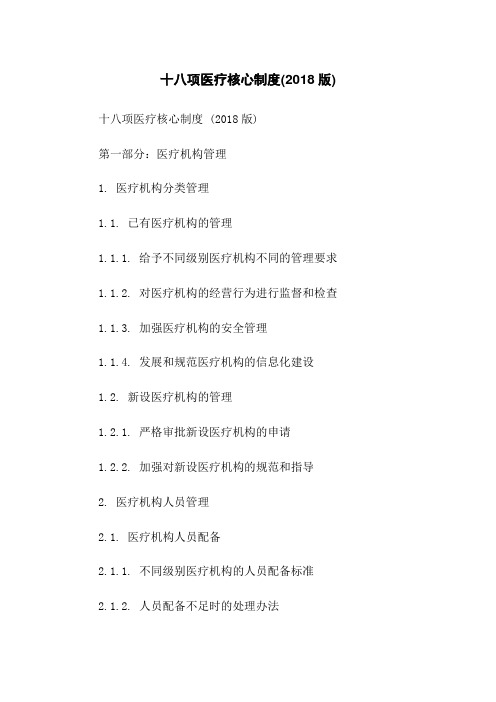 十八项医疗核心制度(2018 版)

十八项医疗核心制度 (2018 版)

第一部分：医疗机构管理

1. 医疗机构分类管理

1.1. 已有医疗机构的管理

1.1.1. 给予不同级别医疗机构不同的管理要求

1.1.2. 对医疗机构的经营行为进行监督和检查

1.1.3. 加强医疗机构的安全管理

1.1.4. 发展和规范医疗机构的信息化建设

1.2. 新设医疗机构的管理

1.2.1. 严格审批新设医疗机构的申请

1.2.2. 加强对新设医疗机构的规范和指导

2. 医疗机构人员管理

2.1. 医疗机构人员配备

2.1.1. 不同级别医疗机构的人员配备标准

2.1.2. 人员配备不足时的处理办法